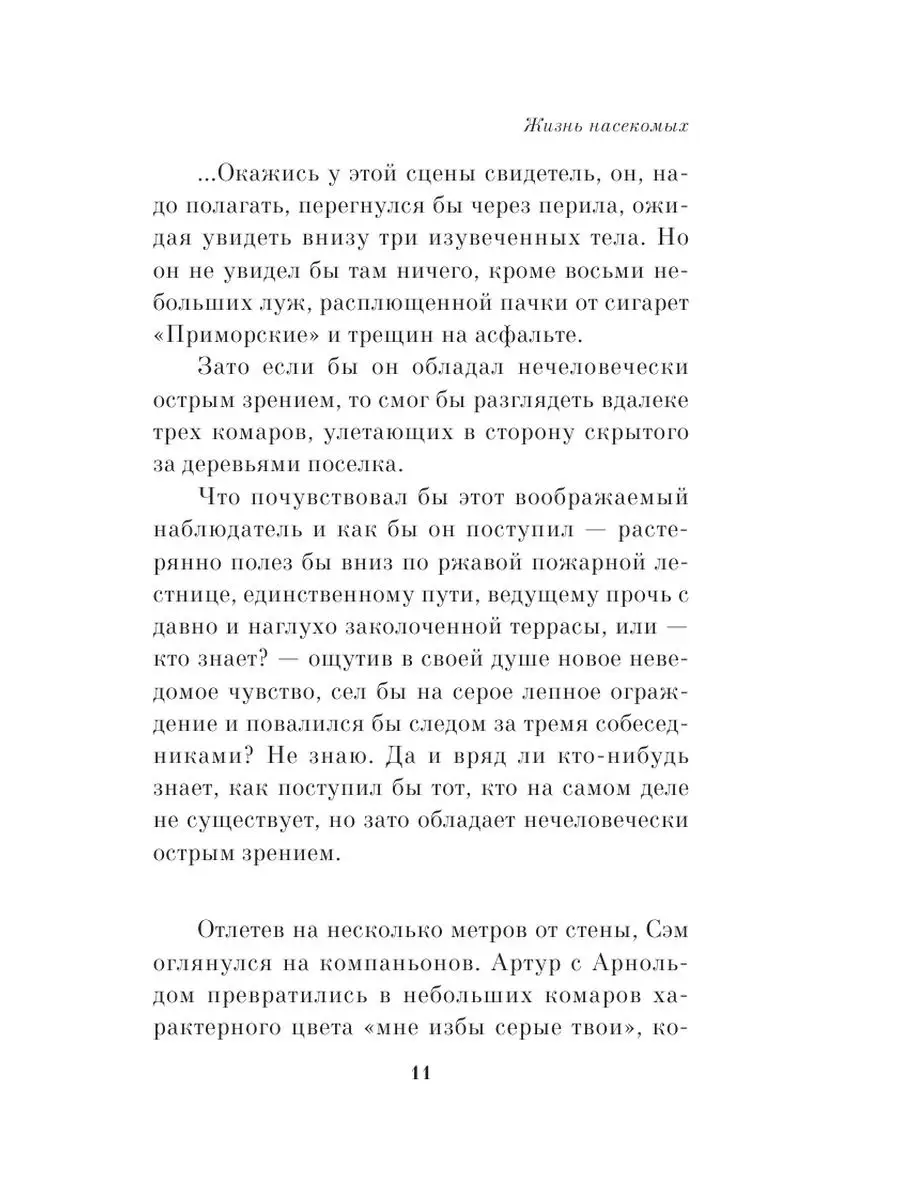 Жизнь насекомых

...Окажись у этой сцены свидетель, он, надо полагать, перегнулся бы через перила, ожидая увидеть внизу три изувеченных тела. Но он не увидел бы там ничего, кроме восьми небольших луж, расплющенной пачки от сигарет «Приморские» и трещин на асфальте.

Зато если бы он обладал нечеловечески острым зрением, то смог бы разглядеть вдалеке трех комаров, улетающих в сторону скрытого за деревьями поселка.

Что почувствовал бы этот воображаемый наблюдатель и как бы он поступил — растерянно полез бы вниз по ржавой пожарной лестнице, единственному пути, ведущему прочь с давно и наглухо заколоченной террасы, или — кто знает? — ощутив в своей душе новое неведомое чувство, сел бы на серое лепное ограждение и повалился бы следом за тремя собеседниками? Не знаю. Да и вряд ли кто-нибудь знает, как поступил бы тот, кто на самом деле не существует, но зато обладает нечеловечески острым зрением.

Отлетев на несколько метров от стены, Сэм оглянулся на компаньонов. Артур с Арнольдом превратились в небольших комаров характерного цвета «мне избы серые твои», ко-

11